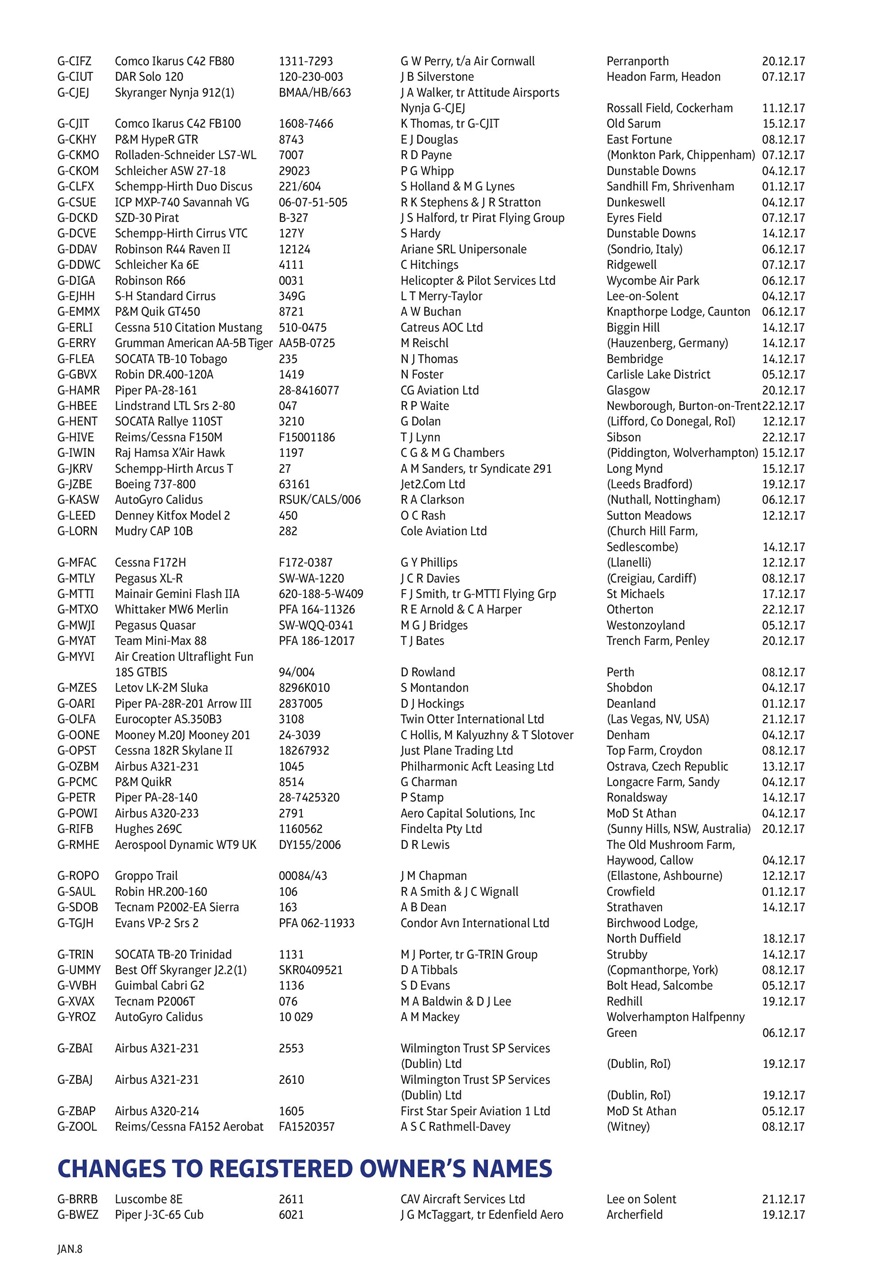 | | | | | | |
|---|---|---|---|---|---|
| G-CIFZ | Comco Ikarus C42 FB80 | 1311-7293 | G W Perry, t/a Air Cornwall | Perranporth | 20.12.17 |
| G-CIUT | DAR Solo 120 | 120-230-003 | J B Silverstone | Headon Farm, Headon | 07.12.17 |
| G-CJEJ | Skyranger Nynja 912(1) | BMAA/HB/663 | J A Walker, tr Attitude Airsports Nynja G-CJEJ | Rossall Field, Cockerham | 11.12.17 |
| G-CJIT | Comco Ikarus C42 FB100 | 1608-7466 | K Thomas, tr G-CJIT | Old Sarum | 15.12.17 |
| G-CKHY | P&M HypeR GTR | 8743 | E J Douglas | East Fortune | 08.12.17 |
| G-CKMO | Rolladen-Schneider LS7-WL | 7007 | R D Payne | (Monkton Park, Chippenham) | 07.12.17 |
| G-CKOM | Schleicher ASW 27-18 | 29023 | P G Whipp | Dunstable Downs | 04.12.17 |
| G-CLFX | Schempp-Hirth Duo Discus | 221/604 | S Holland & M G Lynes | Sandhill Fm, Shrivenham | 01.12.17 |
| G-CSUE | ICP MXP-740 Savannah VG | 06-07-51-505 | R K Stephens & J R Stratton | Dunkeswell | 04.12.17 |
| G-DCKD | SZD-30 Pirat | B-327 | J S Halford, tr Pirat Flying Group | Eyres Field | 07.12.17 |
| G-DCVE | Schempp-Hirth Cirrus VTC | 127Y | S Hardy | Dunstable Downs | 14.12.17 |
| G-DDAV | Robinson R44 Raven II | 12124 | Ariane SRL Unipersonale | (Sondrio, Italy) | 06.12.17 |
| G-DDWC | Schleicher Ka 6E | 4111 | C Hitchings | Ridgewell | 07.12.17 |
| G-DIGA | Robinson R66 | 0031 | Helicopter & Pilot Services Ltd | Wycombe Air Park | 06.12.17 |
| G-EJHH | S-H Standard Cirrus | 349G | L T Merry-Taylor | Lee-on-Solent | 04.12.17 |
| G-EMMX | P&M Quik GT450 | 8721 | A W Buchan | Knapthorpe Lodge, Caunton | 06.12.17 |
| G-ERLI | Cessna 510 Citation Mustang | 510-0475 | Catreus AOC Ltd | Biggin Hill | 14.12.17 |
| G-ERRY | Grumman American AA-5B Tiger | AA5B-0725 | M Reischl | (Hauzenberg, Germany) | 14.12.17 |
| G-FLEA | SOCATA TB-10 Tobago | 235 | N J Thomas | Bembridge | 14.12.17 |
| G-GBVX | Robin DR.400-120A | 1419 | N Foster | Carlisle Lake District | 05.12.17 |
| G-HAMR | Piper PA-28-161 | 28-8416077 | CG Aviation Ltd | Glasgow | 20.12.17 |
| G-HBEE | Lindstrand LTL Srs 2-80 | 047 | R P Waite | Newborough, Burton-on-Trent | 22.12.17 |
| G-HENT | SOCATA Rallye 110ST | 3210 | G Dolan | (Lifford, Co Donegal, RoI) | 12.12.17 |
| G-HIVE | Reims/Cessna F150M | F15001186 | T J Lynn | Sibson | 22.12.17 |
| G-IWIN | Raj Hamsa X'Air Hawk | 1197 | C G & M G Chambers | (Piddington, Wolverhampton) | 15.12.17 |
| G-JKRV | Schempp-Hirth Arcus T | 27 | A M Sanders, tr Syndicate 291 | Long Mynd | 15.12.17 |
| G-JZBE | Boeing 737-800 | 63161 | Jet2.Com Ltd | (Leeds Bradford) | 19.12.17 |
| G-KASW | AutoGyro Calidus | RSUK/CALS/006 | R A Clarkson | (Nuthall, Nottingham) | 06.12.17 |
| G-LEED | Denney Kitfox Model 2 | 450 | O C Rash | Sutton Meadows | 12.12.17 |
| G-LORN | Mudry CAP 10B | 282 | Cole Aviation Ltd | (Church Hill Farm, Sedlescombe) | 14.12.17 |
| G-MFAC | Cessna F172H | F172-0387 | G Y Phillips | (Llanelli) | 12.12.17 |
| G-MTLY | Pegasus XL-R | SW-WA-1220 | J C R Davies | (Creigiau, Cardiff) | 08.12.17 |
| G-MTTI | Mainair Gemini Flash IIA | 620-188-5-W409 | F J Smith, tr G-MTTI Flying Grp | St Michaels | 17.12.17 |
| G-MTXO | Whittaker MW6 Merlin | PFA 164-11326 | R E Arnold & C A Harper | Otherton | 22.12.17 |
| G-MWJI | Pegasus Quasar | SW-WQQ-0341 | M G J Bridges | Westonzoyland | 05.12.17 |
| G-MYAT | Team Mini-Max 88 | PFA 186-12017 | T J Bates | Trench Farm, Penley | 20.12.17 |
| G-MYVI | Air Creation Ultraflight Fun 18S GTBIS | 94/004 | D Rowland | Perth | 08.12.17 |
| G-MZES | Letov LK-2M Sluka | 8296K010 | S Montandon | Shobdon | 04.12.17 |
| G-OARI | Piper PA-28R-201 Arrow III | 2837005 | D J Hockings | Deanland | 01.12.17 |
| G-OLFA | Eurocopter AS.350B3 | 3108 | Twin Otter International Ltd | (Las Vegas, NV, USA) | 21.12.17 |
| G-OONE | Mooney M.20J Mooney 201 | 24-3039 | C Hollis, M Kalyuzhny & T Slotover | Denham | 04.12.17 |
| G-OPST | Cessna 182R Skylane II | 18267932 | Just Plane Trading Ltd | Top Farm, Croydon | 08.12.17 |
| G-OZBM | Airbus A321-231 | 1045 | Philharmonic Acft Leasing Ltd | Ostrava, Czech Republic | 13.12.17 |
| G-PCMC | P&M QuikR | 8514 | G Charman | Longacre Farm, Sandy | 04.12.17 |
| G-PETR | Piper PA-28-140 | 28-7425320 | P Stamp | Ronaldsway | 14.12.17 |
| G-POWI | Airbus A320-233 | 2791 | Aero Capital Solutions, Inc | MoD St Athan | 04.12.17 |
| G-RIFB | Hughes 269C | 1160562 | Findelta Pty Ltd | (Sunny Hills, NSW, Australia) | 20.12.17 |
| G-RMHE | Aerospool Dynamic WT9 UK | DY155/2006 | D R Lewis | The Old Mushroom Farm, Haywood, Callow | 04.12.17 |
| G-ROPO | Groppo Trail | 00084/43 | J M Chapman | (Ellastone, Ashbourne) | 12.12.17 |
| G-SAUL | Robin HR.200-160 | 106 | R A Smith & J C Wignall | Crowfield | 01.12.17 |
| G-SDOB | Tecnam P2002-EA Sierra | 163 | A B Dean | Strathaven | 14.12.17 |
| G-TGJH | Evans VP-2 Srs 2 | PFA 062-11933 | Condor Avn International Ltd | Birchwood Lodge, North Duffield | 18.12.17 |
| G-TRIN | SOCATA TB-20 Trinidad | 1131 | M J Porter, tr G-TRIN Group | Strubby | 14.12.17 |
| G-UMMY | Best Off Skyranger J2.2(1) | SKR0409521 | D A Tibbals | (Copmanthorpe, York) | 08.12.17 |
| G-VVBH | Guimbal Cabri G2 | 1136 | S D Evans | Bolt Head, Salcombe | 05.12.17 |
| G-XVAX | Tecnam P2006T | 076 | M A Baldwin & D J Lee | Redhill | 19.12.17 |
| G-YROZ | AutoGyro Calidus | 10 029 | A M Mackey | Wolverhampton Halfpenny Green | 06.12.17 |
| G-ZBAI | Airbus A321-231 | 2553 | Wilmington Trust SP Services (Dublin) Ltd | (Dublin, RoI) | 19.12.17 |
| G-ZBAJ | Airbus A321-231 | 2610 | Wilmington Trust SP Services (Dublin) Ltd | (Dublin, RoI) | 19.12.17 |
| G-ZBAP | Airbus A320-214 | 1605 | First Star Speir Aviation 1 Ltd | MoD St Athan | 05.12.17 |
| G-ZOOL | Reims/Cessna FA152 Aerobat | FA1520357 | A S C Rathmell-Davey | (Witney) | 08.12.17 |

CHANGES TO REGISTERED OWNER'S NAMES

| | | | | | |
|---|---|---|---|---|---|
| G-BRRB | Luscombe 8E | 2611 | CAV Aircraft Services Ltd | Lee on Solent | 21.12.17 |
| G-BWEZ | Piper J-3C-65 Cub | 6021 | J G McTaggart, tr Edenfield Aero | Archerfield | 19.12.17 |

JAN.8